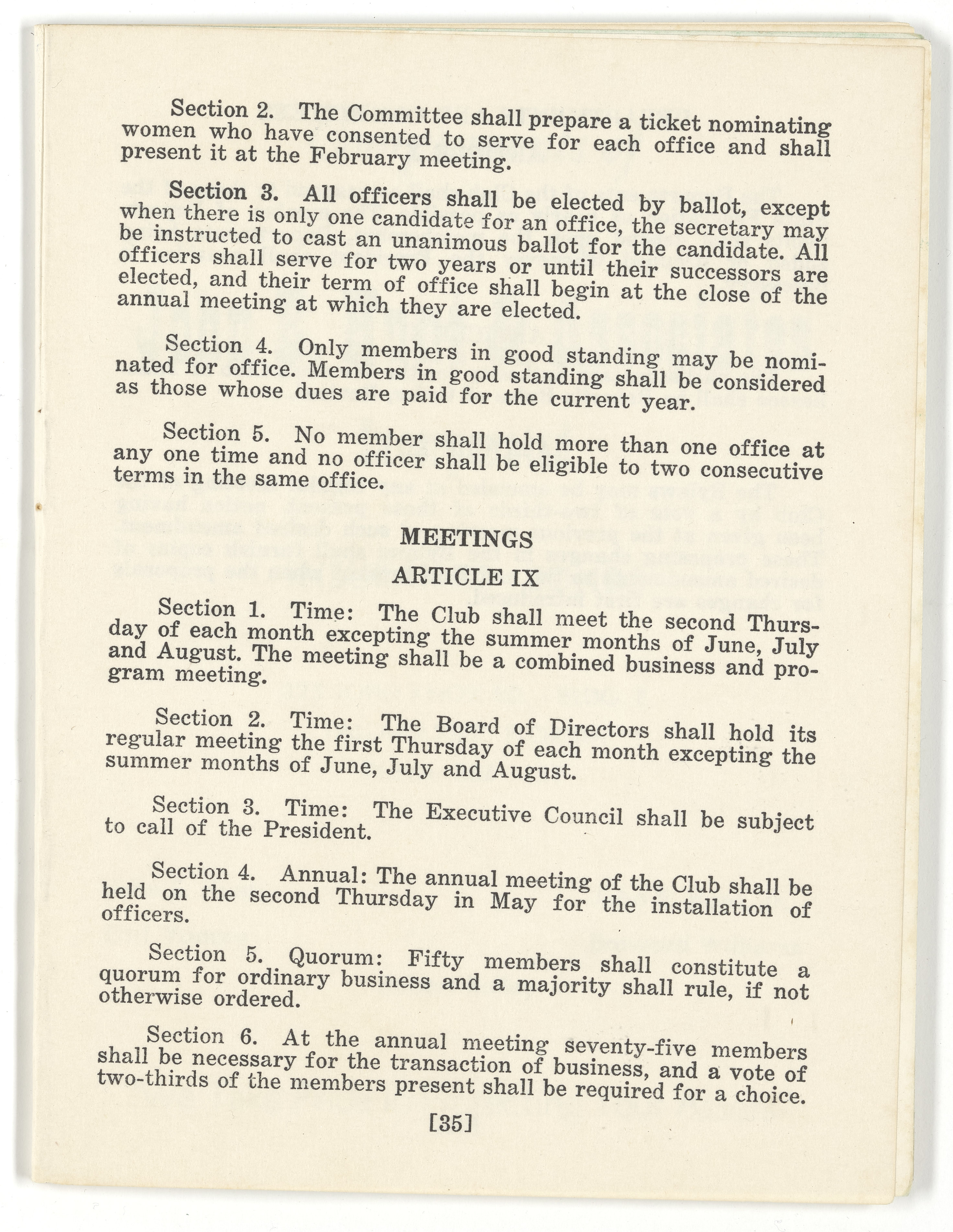 Section 2. The Committee shall prepare a ticket nominating women who have consented to serve for each office and shall present it at the February meeting.

Section 3. All officers shall be elected by ballot, except when there is only one candidate for an office, the secretary may be instructed to cast an unanimous ballot for the candidate. All officers shall serve for two years or until their successors are elected, and their term of office shall begin at the close of the annual meeting at which they are elected.

Section 4. Only members in good standing may be nominated for office. Members in good standing shall be considered as those whose dues are paid for the current year.

Section 5. No member shall hold more than one office at any one time and no officer shall be eligible to two consecutive terms in the same office.

MEETINGS

ARTICLE IX

Section 1. Time: The Club shall meet the second Thursday of each month excepting the summer months of June, July and August. The meeting shall be a combined business and program meeting.

Section 2. Time: The Board of Directors shall hold its regular meeting the first Thursday of each month excepting the summer months of June, July and August.

Section 3. Time: The Executive Council shall be subject to call of the President.

Section 4. Annual: The annual meeting of the Club shall be held on the second Thursday in May for the installation of officers.

Section 5. Quorum: Fifty members shall constitute a quorum for ordinary business and a majority shall rule, if not otherwise ordered.

Section 6. At the annual meeting seventy-five members shall be necessary for the transaction of business, and a vote of two-thirds of the members present shall be required for a choice.

[35]